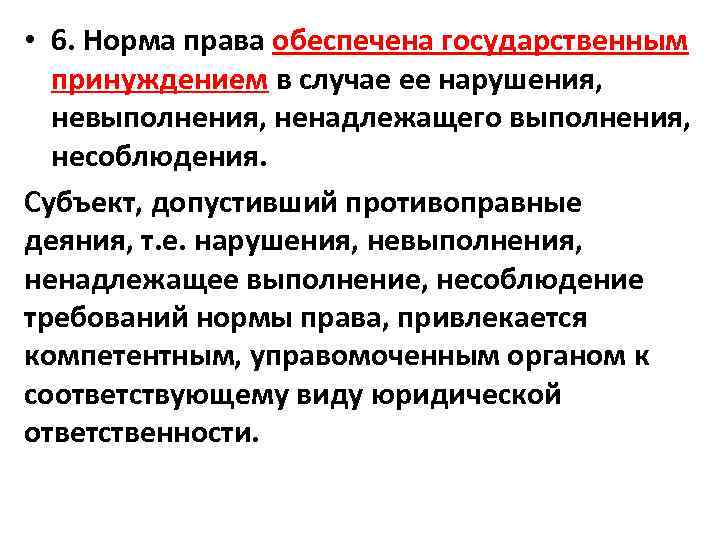 • 6. Норма права обеспечена государственным принуждением в случае ее нарушения, невыполнения, ненадлежащего выполнения, несоблюдения.

Субъект, допустивший противоправные деяния, т.е. нарушения, невыполнения, ненадлежащее выполнение, несоблюдение требований нормы права, привлекается компетентным, управомоченным органом к соответствующему виду юридической ответственности.